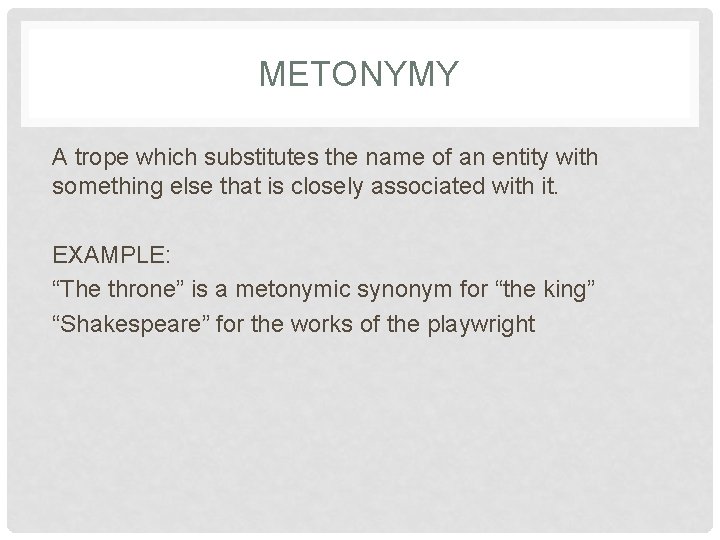 METONYMY

A trope which substitutes the name of an entity with something else that is closely associated with it.

EXAMPLE:
“The throne” is a metonymic synonym for “the king”
“Shakespeare” for the works of the playwright